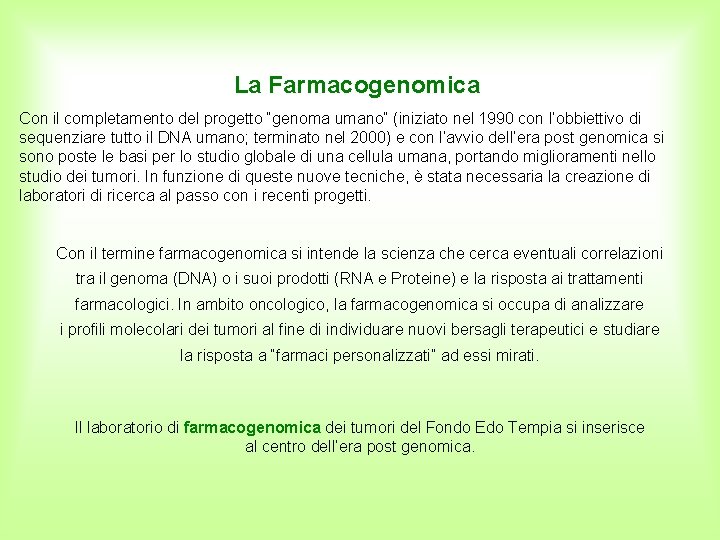 La Farmacogenomica

Con il completamento del progetto "genoma umano" (iniziato nel 1990 con l'obbiettivo di sequenziare tutto il DNA umano; terminato nel 2000) e con l'avvio dell'era post genomica si sono poste le basi per lo studio globale di una cellula umana, portando miglioramenti nello studio dei tumori. In funzione di queste nuove tecniche, è stata necessaria la creazione di laboratori di ricerca al passo con i recenti progetti.

Con il termine farmacogenomica si intende la scienza che cerca eventuali correlazioni tra il genoma (DNA) o i suoi prodotti (RNA e Proteine) e la risposta ai trattamenti farmacologici. In ambito oncologico, la farmacogenomica si occupa di analizzare i profili molecolari dei tumori al fine di individuare nuovi bersagli terapeutici e studiare la risposta a "farmaci personalizzati" ad essi mirati.

Il laboratorio di farmacogenomica dei tumori del Fondo Edo Tempia si inserisce al centro dell'era post genomica.